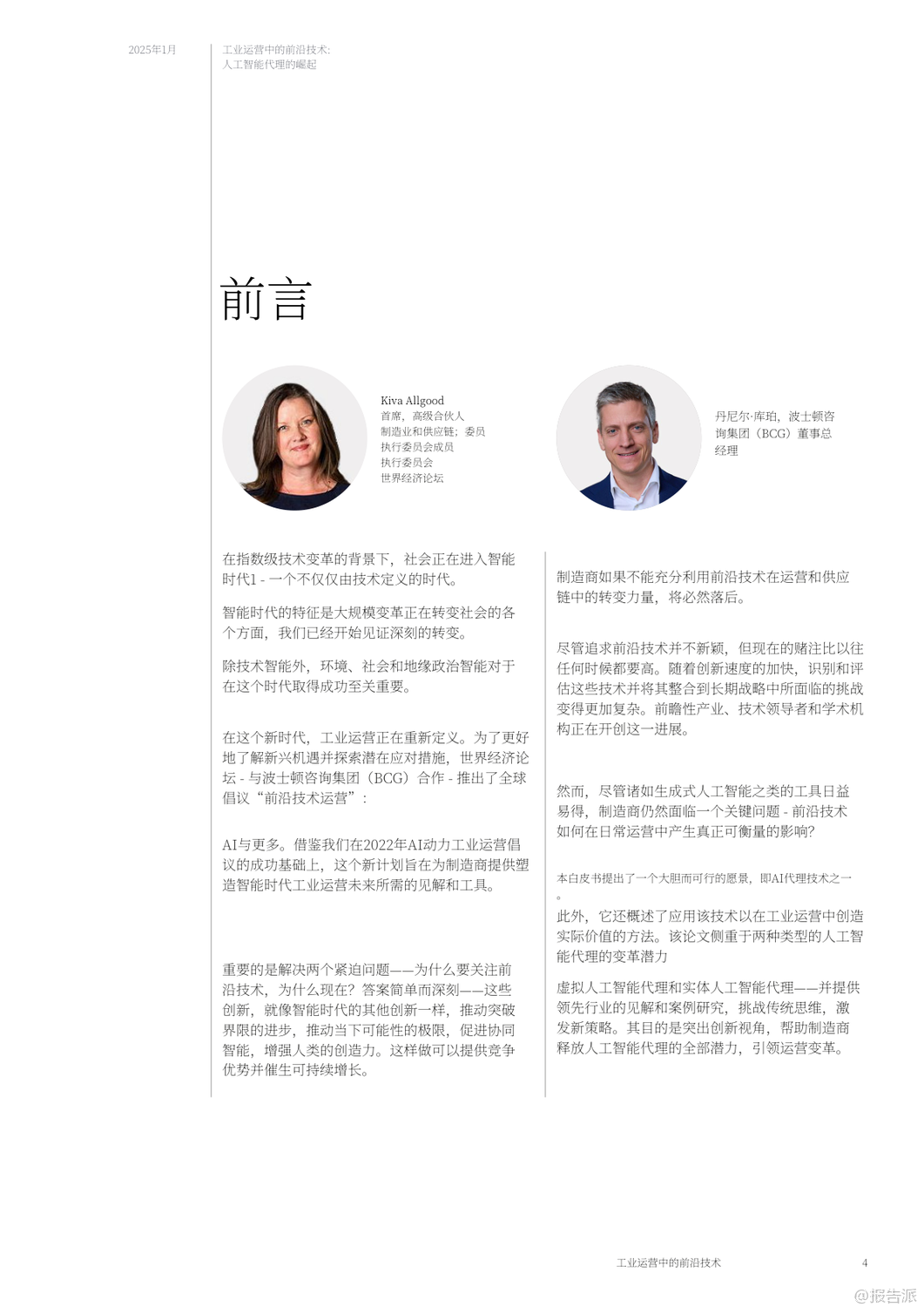 2025年1月

工业运营中的前沿技术:
人工智能代理的崛起

前言

Kiva Allgood
首席，高级合伙人
制造业和供应链；委员
执行委员会成员
执行委员会
世界经济论坛

丹尼尔·库珀，波士顿咨询集团（BCG）董事总经理

在指数级技术变革的背景下，社会正在进入智能时代1 - 一个不仅仅由技术定义的时代。

智能时代的特征是大规模变革正在转变社会的各个方面，我们已经开始见证深刻的转变。

除技术智能外，环境、社会和地缘政治智能对于在这个时代取得成功至关重要。

在这个新时代，工业运营正在重新定义。为了更好地了解新兴机遇并探索潜在应对措施，世界经济论坛 - 与波士顿咨询集团（BCG）合作 - 推出了全球倡议“前沿技术运营”：

AI与更多。借鉴我们在2022年AI动力工业运营倡议的成功基础上，这个新计划旨在为制造商提供塑造智能时代工业运营未来所需的见解和工具。

重要的是解决两个紧迫问题——为什么要关注前沿技术，为什么现在？答案简单而深刻——这些创新，就像智能时代的其他创新一样，推动突破界限的进步，推动当下可能性的极限，促进协同智能，增强人类的创造力。这样做可以提供竞争优势并催生可持续增长。

制造商如果不能充分利用前沿技术在运营和供应链中的转变力量，将必然落后。

尽管追求前沿技术并不新颖，但现在的赌注比以往任何时候都要高。随着创新速度的加快，识别和评估这些技术并将其整合到长期战略中所面临的挑战变得更加复杂。前瞻性产业、技术领导者和学术机构正在开创这一进展。

然而，尽管诸如生成式人工智能之类的工具日益易得，制造商仍然面临一个关键问题 - 前沿技术如何在日常运营中产生真正可衡量的影响?

本白皮书提出了一个大胆而可行的愿景，即AI代理技术之一。

此外，它还概述了应用该技术以在工业运营中创造实际价值的方法。该论文侧重于两种类型的人工智能代理的变革潜力

虚拟人工智能代理和实体人工智能代理——并提供领先行业的见解和案例研究，挑战传统思维，激发新策略。其目的是突出创新视角，帮助制造商释放人工智能代理的全部潜力，引领运营变革。

工业运营中的前沿技术

4

@报告派